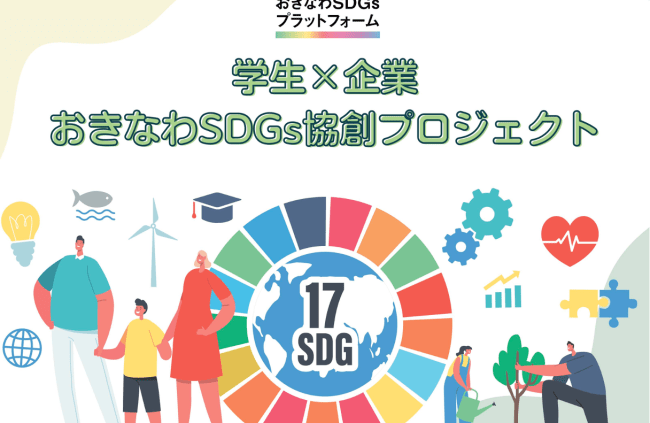 おきなわSDGs
プラットフォーム

学生×企業
おきなわSDGs協創プロジェクト

17
SDG